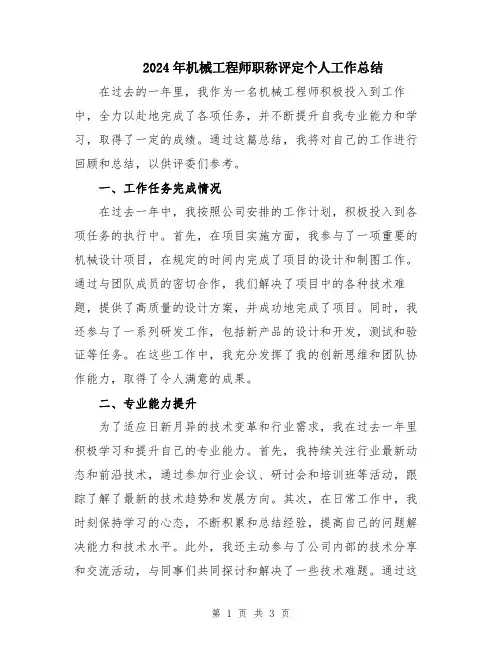 2024年机械工程师职称评定个人工作总结

在过去的一年里，我作为一名机械工程师积极投入到工作中，全力以赴地完成了各项任务，并不断提升自我专业能力和学习，取得了一定的成绩。通过这篇总结，我将对自己的工作进行回顾和总结，以供评委们参考。

一、工作任务完成情况

在过去一年中，我按照公司安排的工作计划，积极投入到各项任务的执行中。首先，在项目实施方面，我参与了一项重要的机械设计项目，在规定的时间内完成了项目的设计和制图工作。通过与团队成员的密切合作，我们解决了项目中的各种技术难题，提供了高质量的设计方案，并成功地完成了项目。同时，我还参与了一系列研发工作，包括新产品的设计和开发，测试和验证等任务。在这些工作中，我充分发挥了我的创新思维和团队协作能力，取得了令人满意的成果。

二、专业能力提升

为了适应日新月异的技术变革和行业需求，我在过去一年里积极学习和提升自己的专业能力。首先，我持续关注行业最新动态和前沿技术，通过参加行业会议、研讨会和培训班等活动，跟踪了解了最新的技术趋势和发展方向。其次，在日常工作中，我时刻保持学习的心态，不断积累和总结经验，提高自己的问题解决能力和技术水平。此外，我还主动参与了公司内部的技术分享和交流活动，与同事们共同探讨和解决了一些技术难题。通过这

第 1 页 共 3 页